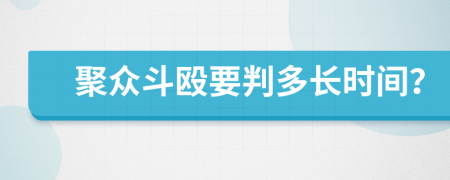 聚众斗殴要判多长时间?